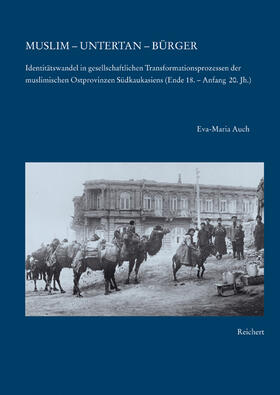 MUSLIM – UNTERTAN – BÜRGER

Identitätswandel in gesellschaftlichen Transformationsprozessen der muslimischen Ostprovinzen Südkaukasiens (Ende 18. – Anfang 20. Jh.)

Eva-Maria Auch

Reichert